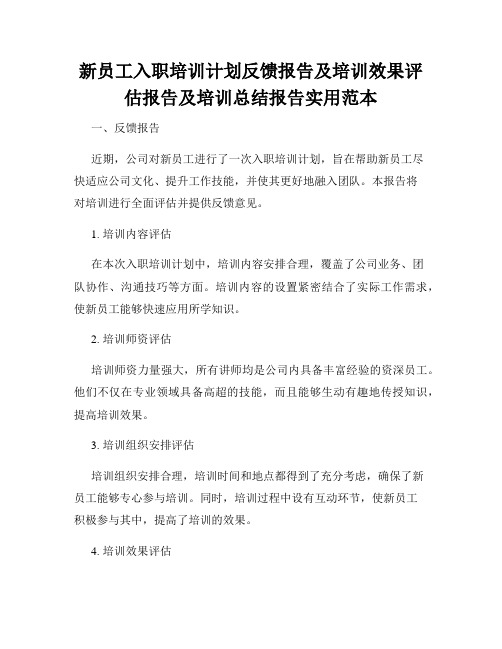 新员工入职培训计划反馈报告及培训效果评估报告及培训总结报告实用范本

一、反馈报告

近期，公司对新员工进行了一次入职培训计划，旨在帮助新员工尽快适应公司文化、提升工作技能，并使其更好地融入团队。本报告将对培训进行全面评估并提供反馈意见。

1. 培训内容评估

在本次入职培训计划中，培训内容安排合理，覆盖了公司业务、团队协作、沟通技巧等方面。培训内容的设置紧密结合了实际工作需求，使新员工能够快速应用所学知识。

2. 培训师资评估

培训师资力量强大，所有讲师均是公司内具备丰富经验的资深员工。他们不仅在专业领域具备高超的技能，而且能够生动有趣地传授知识，提高培训效果。

3. 培训组织安排评估

培训组织安排合理，培训时间和地点都得到了充分考虑，确保了新员工能够专心参与培训。同时，培训过程中设有互动环节，使新员工积极参与其中，提高了培训的效果。

4. 培训效果评估